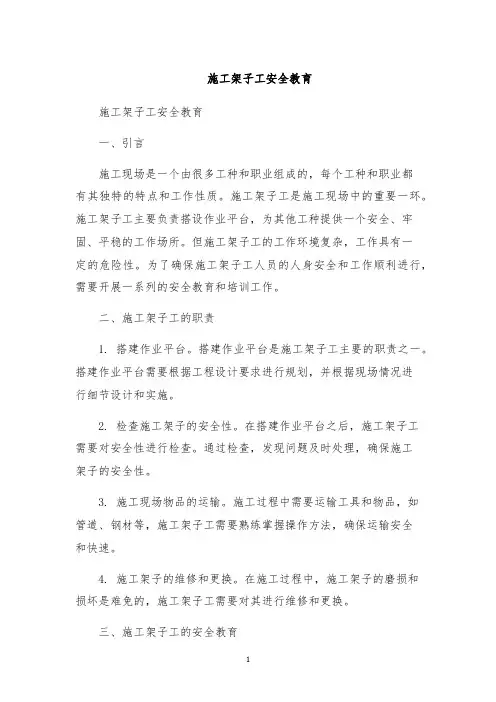 施工架子工安全教育

施工架子工安全教育

一、引言

施工现场是一个由很多工种和职业组成的，每个工种和职业都有其独特的特点和工作性质。施工架子工是施工现场中的重要一环。施工架子工主要负责搭设作业平台，为其他工种提供一个安全、牢固、平稳的工作场所。但施工架子工的工作环境复杂，工作具有一定的危险性。为了确保施工架子工人员的人身安全和工作顺利进行，需要开展一系列的安全教育和培训工作。

二、施工架子工的职责

1. 搭建作业平台。搭建作业平台是施工架子工主要的职责之一。搭建作业平台需要根据工程设计要求进行规划，并根据现场情况进行细节设计和实施。

2. 检查施工架子的安全性。在搭建作业平台之后，施工架子工需要对安全性进行检查。通过检查，发现问题及时处理，确保施工架子的安全性。

3. 施工现场物品的运输。施工过程中需要运输工具和物品，如管道、钢材等，施工架子工需要熟练掌握操作方法，确保运输安全和快速。

4. 施工架子的维修和更换。在施工过程中，施工架子的磨损和损坏是难免的，施工架子工需要对其进行维修和更换。

三、施工架子工的安全教育

1